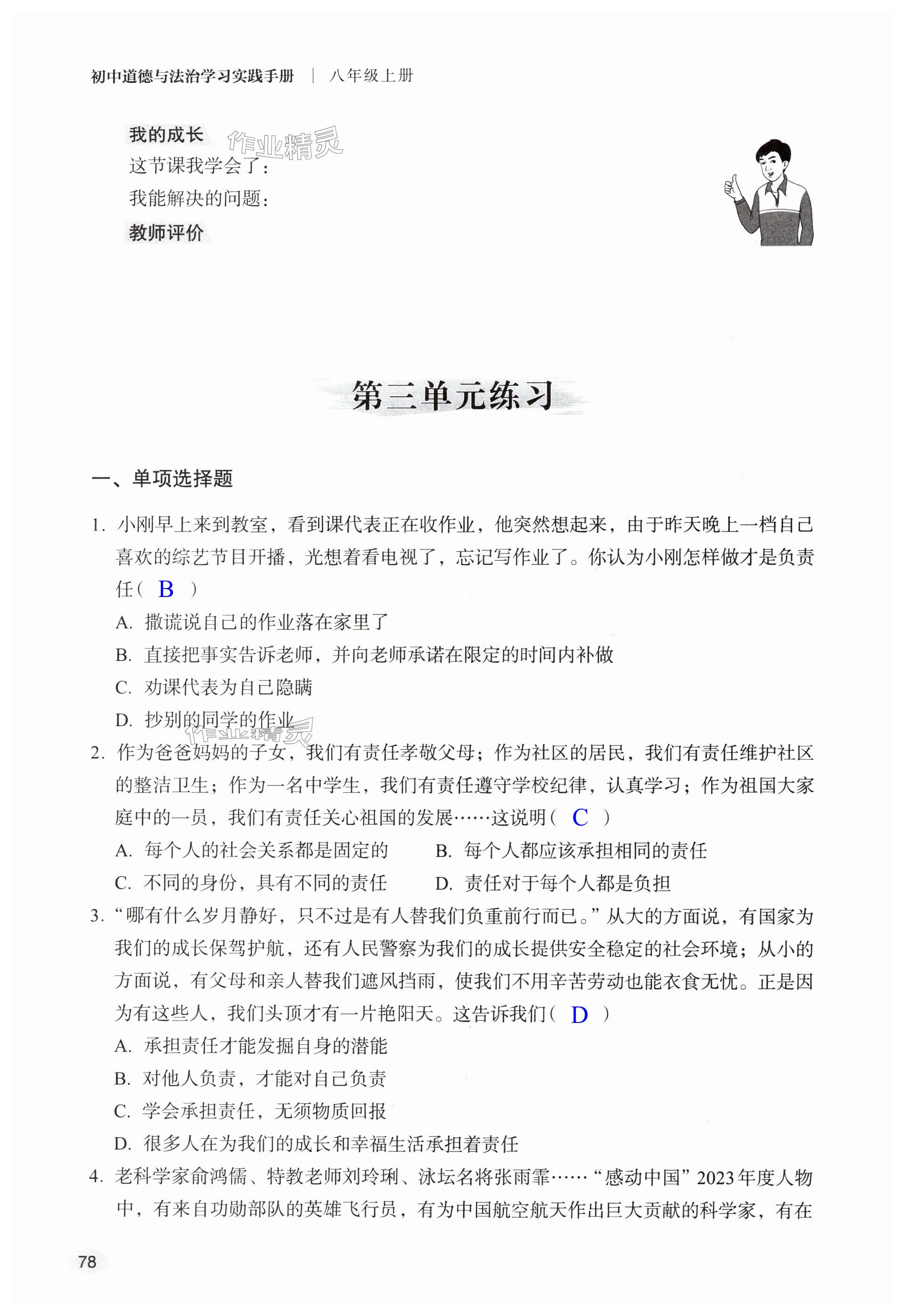 初中道德与法治学习实践手册 | 八年级上册

我的成长
作业精灵
这节课我学会了：
我能解决的问题：
教师评价

第三单元练习

一、单项选择题

1. 小刚早上来到教室，看到课代表正在收作业，他突然想起来，由于昨天晚上一档自己喜欢的综艺节目开播，光想着看电视了，忘记写作业了。你认为小刚怎样做才是负责任（ B ）
A. 撒谎说自己的作业落在家里了
B. 直接把事实告诉老师，并向老师承诺在限定的时间内补做
C. 劝课代表为自己隐瞒
D. 抄别的同学的作业
作业精灵
2. 作为爸爸妈妈的子女，我们有责任孝敬父母；作为社区的居民，我们有责任维护社区的整洁卫生；作为一名中学生，我们有责任遵守学校纪律，认真学习；作为祖国大家庭中的一员，我们有责任关心祖国的发展……这说明（ C ）
A. 每个人的社会关系都是固定的
B. 每个人都应该承担相同的责任
C. 不同的身份，具有不同的责任
D. 责任对于每个人都是负担
3. “哪有什么岁月静好，只不过是有人替我们负重前行而已。”从大的方面说，有国家为我们的成长保驾护航，还有人民警察为我们的成长提供安全稳定的社会环境；从小的方面说，有父母和亲人替我们遮风挡雨，使我们不用辛苦劳动也能衣食无忧。正是因为有这些人，我们头顶才有一片艳阳天。这告诉我们（ D ）
A. 承担责任才能发掘自身的潜能
B. 对他人负责，才能对自己负责
C. 学会承担责任，无须物质回报
D. 很多人在为我们的成长和幸福生活承担着责任
4. 老科学家俞鸿儒、特教老师刘玲琍、泳坛名将张雨霏……“感动中国”2023年度人物中，有来自功勋部队的英雄飞行员，有为中国航空航天作出巨大贡献的科学家，有在

78